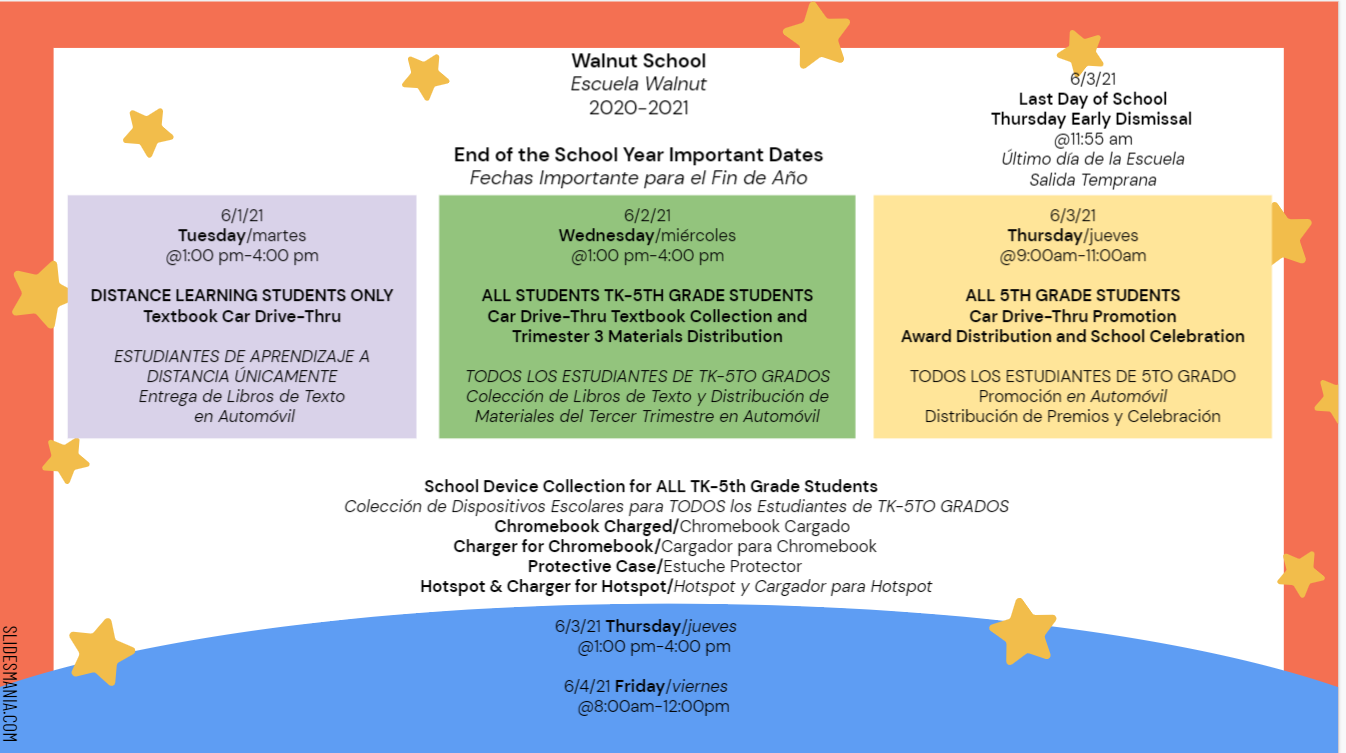 Walnut School
Escuela Walnut
2020-2021

End of the School Year Important Dates
Fechas Importante para el Fin de Año

6/3/21
Last Day of School
Thursday Early Dismissal
@11:55 am
Último día de la Escuela
Salida Temprana

6/1/21
Tuesday/martes
@1:00 pm-4:00 pm

DISTANCE LEARNING STUDENTS ONLY
Textbook Car Drive-Thru

ESTUDIANTES DE APRENDIZAJE A DISTANCIA ÚNICAMENTE
Entrega de Libros de Texto en Automóvil

6/2/21
Wednesday/miércoles
@1:00 pm-4:00 pm

ALL STUDENTS TK-5TH GRADE STUDENTS
Car Drive-Thru Textbook Collection and Trimester 3 Materials Distribution

TODOS LOS ESTUDIANTES DE TK-5TO GRADOS
Colección de Libros de Texto y Distribución de Materiales del Tercer Trimestre en Automóvil

6/3/21
Thursday/jueves
@9:00am-11:00am

ALL 5TH GRADE STUDENTS
Car Drive-Thru Promotion
Award Distribution and School Celebration

TODOS LOS ESTUDIANTES DE 5TO GRADO
Promoción en Automóvil
Distribución de Premios y Celebración

School Device Collection for ALL TK-5th Grade Students
Colección de Dispositivos Escolares para TODOS los Estudiantes de TK-5TO GRADOS
Chromebook Charged/Chromebook Cargado
Charger for Chromebook/Cargador para Chromebook
Protective Case/Estuche Protector
Hotspot & Charger for Hotspot/Hotspot y Cargador para Hotspot

6/3/21 Thursday/jueves
@1:00 pm-4:00 pm

6/4/21 Friday/viernes
@8:00am-12:00pm

SLIDESMANIA.COM